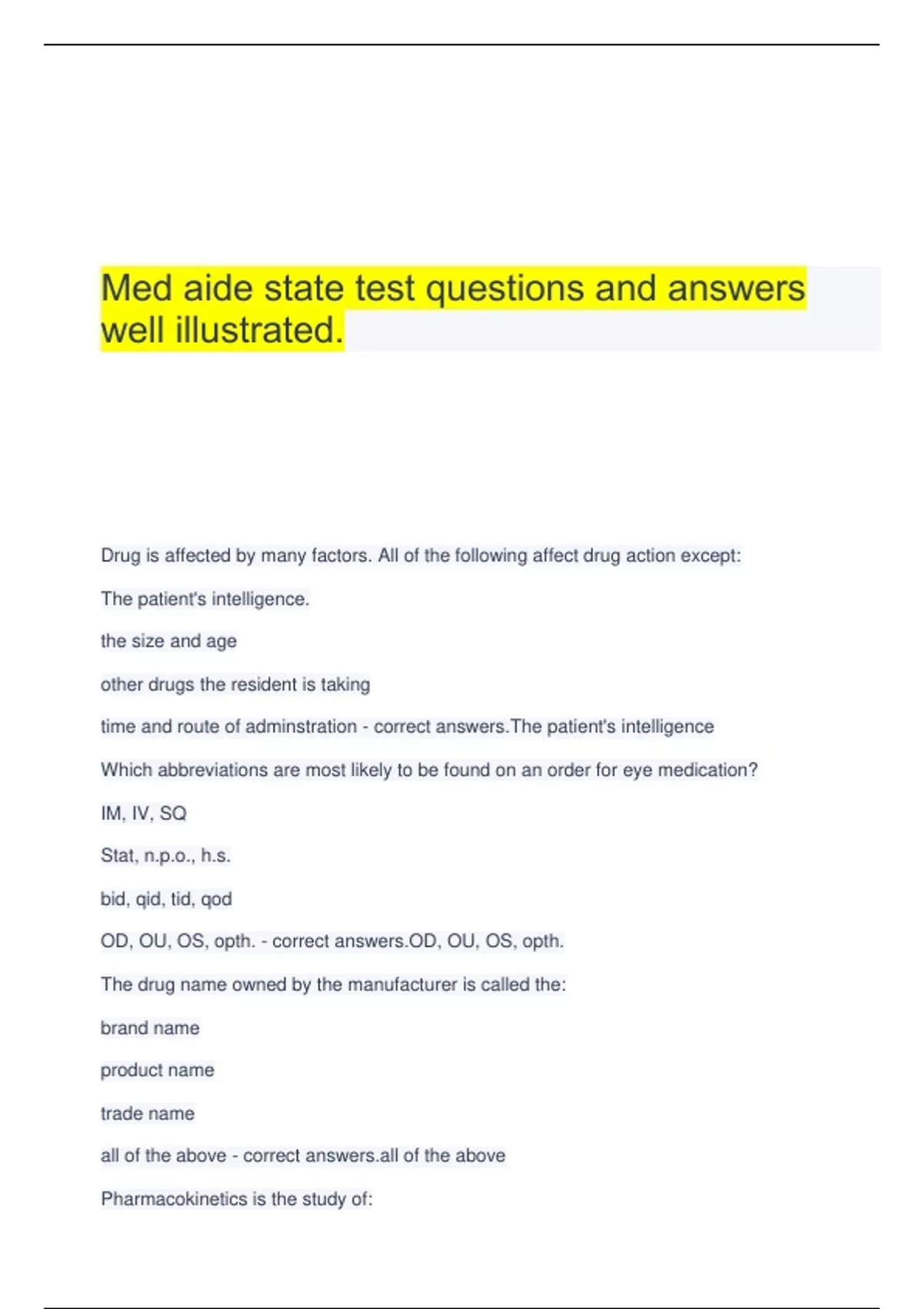 Med aide state test questions and answers well illustrated.

Drug is affected by many factors. All of the following affect drug action except:

The patient's intelligence.

the size and age

other drugs the resident is taking

time and route of adminstration - correct answers.The patient's intelligence

Which abbreviations are most likely to be found on an order for eye medication?

IM, IV, SQ

Stat, n.p.o., h.s.

bid, qid, tid, qod

OD, OU, OS, opth. - correct answers.OD, OU, OS, opth.

The drug name owned by the manufacturer is called the:

brand name

product name

trade name

all of the above - correct answers.all of the above

Pharmacokinetics is the study of: